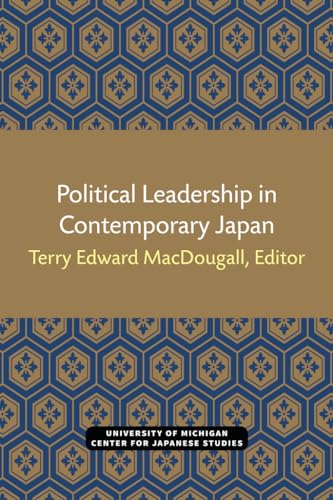 Political Leadership in Contemporary Japan
Terry Edward MacDougall, Editor

UNIVERSITY OF MICHIGAN
CENTER FOR JAPANESE STUDIES